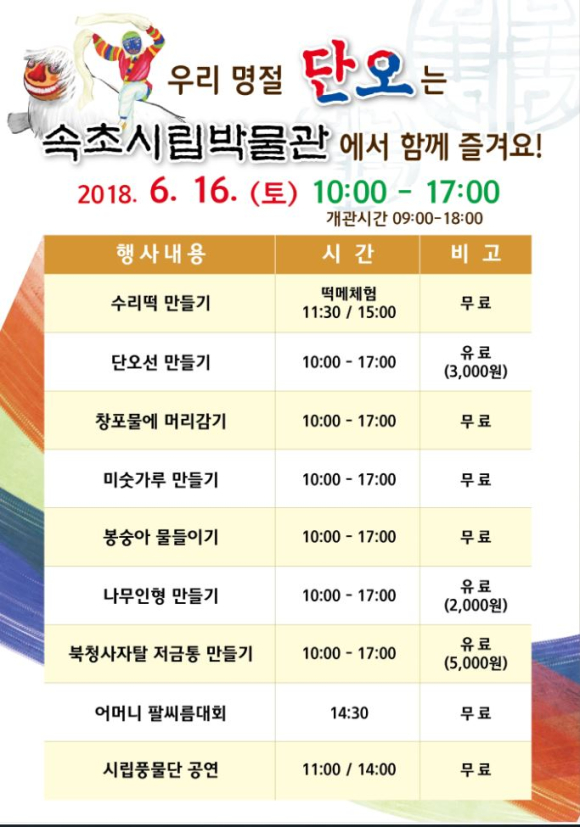 우리 명절 단오는

속초시립박물관 에서 함께 즐겨요!

2018. 6. 16. (토) 10:00 - 17:00

개관시간 09:00-18:00

| 행사내용 | 시 간 | 비 고 |
|---|---|---|
| 수리떡 만들기 | 떡메체험 11:30 / 15:00 | 무료 |
| 단오선 만들기 | 10:00 - 17:00 | 유료 (3,000원) |
| 창포물에 머리감기 | 10:00 - 17:00 | 무료 |
| 미숫가루 만들기 | 10:00 - 17:00 | 무료 |
| 봉숭아 물들이기 | 10:00 - 17:00 | 무료 |
| 나무인형 만들기 | 10:00 - 17:00 | 유료 (2,000원) |
| 북청사자탈 저금통 만들기 | 10:00 - 17:00 | 유료 (5,000원) |
| 어머니 팔씨름대회 | 14:30 | 무료 |
| 시립풍물단 공연 | 11:00 / 14:00 | 무료 |